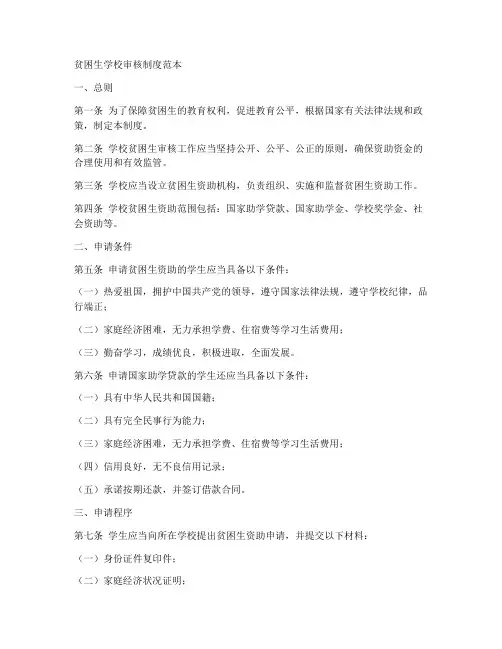 贫困生学校审核制度范本

一、总则

第一条 为了保障贫困生的教育权利，促进教育公平，根据国家有关法律法规和政策，制定本制度。

第二条 学校贫困生审核工作应当坚持公开、公平、公正的原则，确保资助资金的合理使用和有效监管。

第三条 学校应当设立贫困生资助机构，负责组织、实施和监督贫困生资助工作。

第四条 学校贫困生资助范围包括：国家助学贷款、国家助学金、学校奖学金、社会资助等。

二、申请条件

第五条 申请贫困生资助的学生应当具备以下条件：

（一）热爱祖国，拥护中国共产党的领导，遵守国家法律法规，遵守学校纪律，品行端正；

（二）家庭经济困难，无力承担学费、住宿费等学习生活费用；

（三）勤奋学习，成绩优良，积极进取，全面发展。

第六条 申请国家助学贷款的学生还应当具备以下条件：

（一）具有中华人民共和国国籍；

（二）具有完全民事行为能力；

（三）家庭经济困难，无力承担学费、住宿费等学习生活费用；

（四）信用良好，无不良信用记录；

（五）承诺按期还款，并签订借款合同。

三、申请程序

第七条 学生应当向所在学校提出贫困生资助申请，并提交以下材料：

（一）身份证件复印件；

（二）家庭经济状况证明；